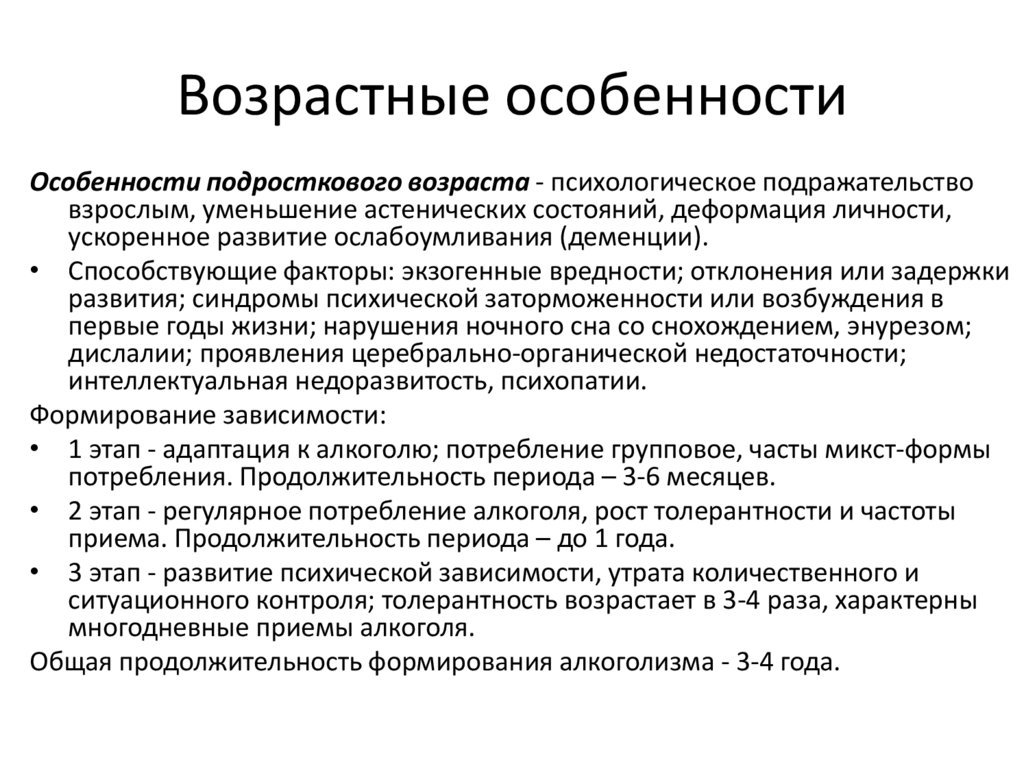 Возрастные особенности

Особенности подросткового возраста - психологическое подражательство взрослым, уменьшение астенических состояний, деформация личности, ускоренное развитие ослабоумливания (деменции).

• Способствующие факторы: экзогенные вредности; отклонения или задержки развития; синдромы психической заторможенности или возбуждения в первые годы жизни; нарушения ночного сна со снохождением, энурезом; дислалии; проявления церебрально-органической недостаточности; интеллектуальная недоразвитость, психопатии.

Формирование зависимости:

• 1 этап - адаптация к алкоголю; потребление групповое, часты микст-формы потребления. Продолжительность периода – 3-6 месяцев.

• 2 этап - регулярное потребление алкоголя, рост толерантности и частоты приема. Продолжительность периода – до 1 года.

• 3 этап - развитие психической зависимости, утрата количественного и ситуационного контроля; толерантность возрастает в 3-4 раза, характерны многодневные приемы алкоголя.

Общая продолжительность формирования алкоголизма - 3-4 года.